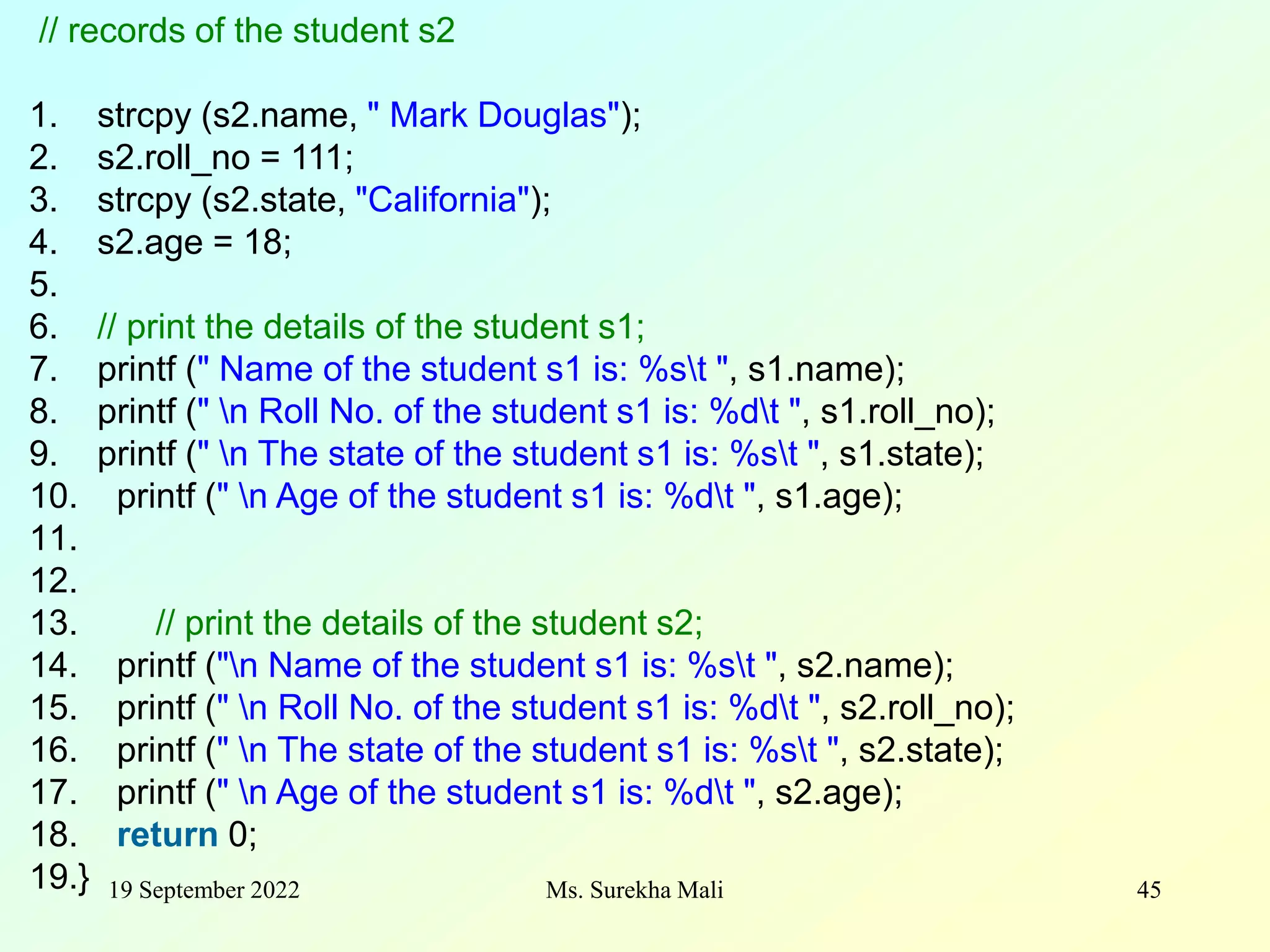 // records of the student s2

1. strcpy (s2.name, " Mark Douglas");
2. s2.roll_no = 111;
3. strcpy (s2.state, "California");
4. s2.age = 18;
5.
6. // print the details of the student s1;
7. printf (" Name of the student s1 is: %s\t ", s1.name);
8. printf (" \n Roll No. of the student s1 is: %d\t ", s1.roll_no);
9. printf (" \n The state of the student s1 is: %s\t ", s1.state);
10. printf (" \n Age of the student s1 is: %d\t ", s1.age);
11.
12.
13. // print the details of the student s2;
14. printf ("\n Name of the student s1 is: %s\t ", s2.name);
15. printf (" \n Roll No. of the student s1 is: %d\t ", s2.roll_no);
16. printf (" \n The state of the student s1 is: %s\t ", s2.state);
17. printf (" \n Age of the student s1 is: %d\t ", s2.age);
18. return 0;
19.}

19 September 2022 Ms. Surekha Mali 45